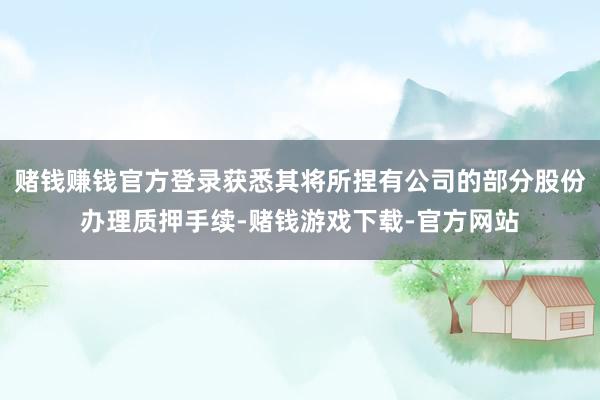 赌钱赚钱官方登录获悉其将所捏有公司的部分股份办理质押手续-赌钱游戏下载-官方网站